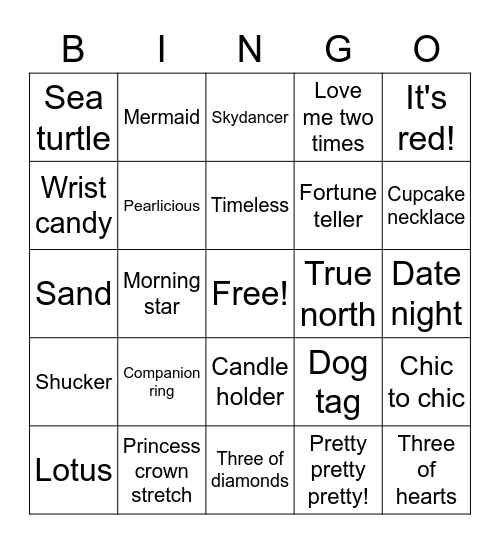 | B | I | N | G | O |
|---|---|---|---|---|
| Sea turtle | Mermaid | Skydancer | Love me two times | It's red! |
| Wrist candy | Pearlicious | Timeless | Fortune teller | Cupcake necklace |
| Sand | Morning star | Free! | True north | Date night |
| Shucker | Companion ring | Candle holder | Dog tag | Chic to chic |
| Lotus | Princess crown stretch | Three of diamonds | Pretty pretty pretty! | Three of hearts |